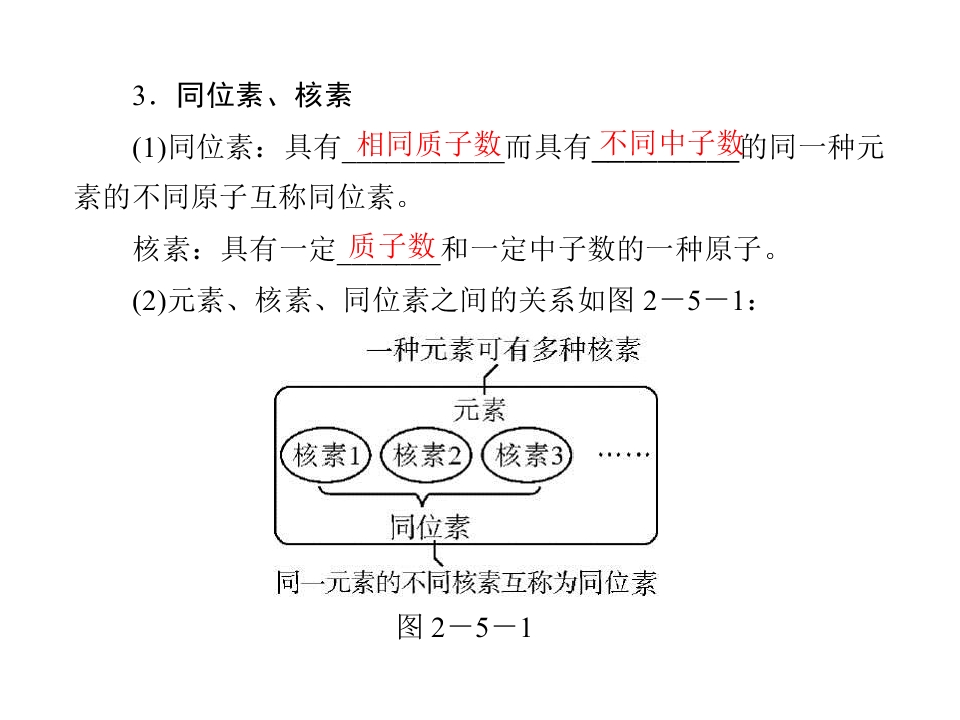 3．同位素、核素

(1)同位素：具有相同质子数而具有不同中子数的同一种元素的不同原子互称同位素。

核素：具有一定质子数和一定中子数的一种原子。

(2)元素、核素、同位素之间的关系如图 2－5－1：

一种元素可有多种核素

元素

核素1　核素2　核素3　……

同位素

同一元素的不同核素互称为同位素

图 2－5－1